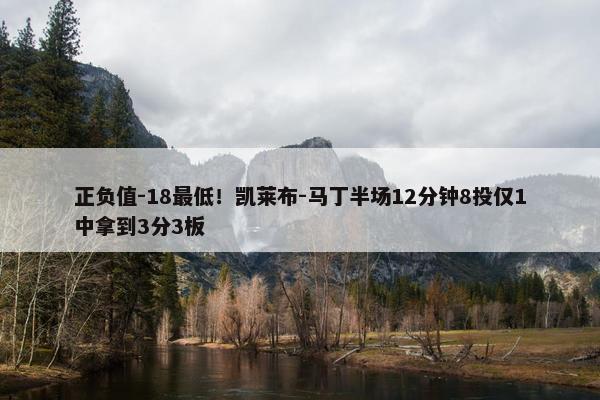 正负值-18最低！凯莱布-马丁半场12分钟8投仅1中拿到3分3板